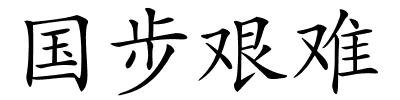 国步艰难